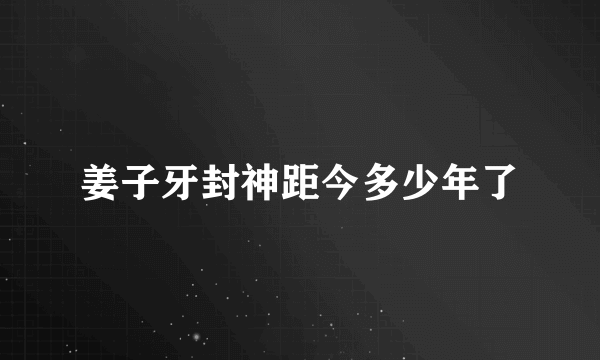 姜子牙封神距今多少年了